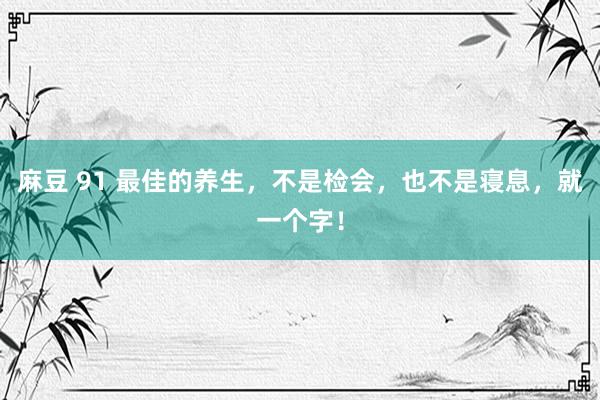 麻豆 91 最佳的养生，不是检会，也不是寝息，就一个字！